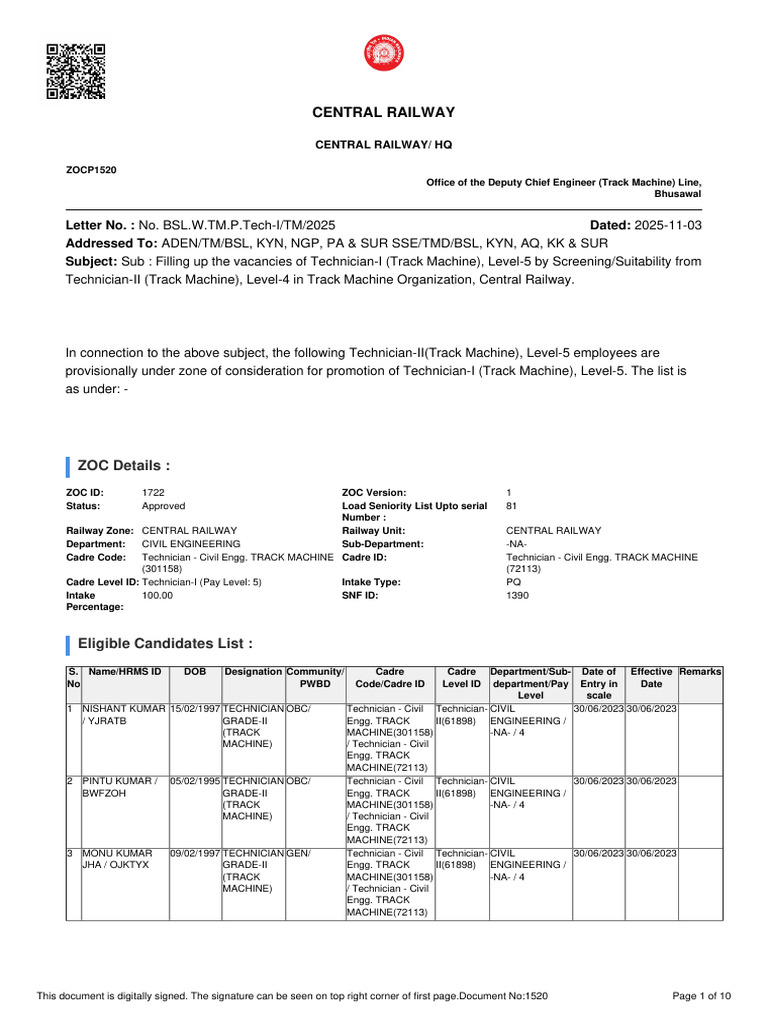 CENTRAL RAILWAY

CENTRAL RAILWAY/ HQ

ZOCP1520

Office of the Deputy Chief Engineer (Track Machine) Line, Bhusawal

Letter No. : No. BSL.W.TM.P.Tech-I/TM/2025
Dated: 2025-11-03

Addressed To: ADEN/TM/BSL, KYN, NGP, PA & SUR SSE/TMD/BSL, KYN, AQ, KK & SUR

Subject: Sub : Filling up the vacancies of Technician-I (Track Machine), Level-5 by Screening/Suitability from Technician-II (Track Machine), Level-4 in Track Machine Organization, Central Railway.

In connection to the above subject, the following Technician-II(Track Machine), Level-5 employees are provisionally under zone of consideration for promotion of Technician-I (Track Machine), Level-5. The list is as under: -

ZOC Details :

ZOC ID: 1722
Status: Approved
Railway Zone: CENTRAL RAILWAY
Department: CIVIL ENGINEERING
Cadre Code: Technician - Civil Engg. TRACK MACHINE (301158)
Cadre Level ID: Technician-I (Pay Level: 5)
Intake Percentage: 100.00

ZOC Version: 1
Load Seniority List Upto serial Number : 81
Railway Unit: CENTRAL RAILWAY
Sub-Department: -NA-
Cadre ID: Technician - Civil Engg. TRACK MACHINE (72113)
Intake Type: PQ
SNF ID: 1390

Eligible Candidates List :

| S. No | Name/HRMS ID | DOB | Designation | Community/ PWBD | Cadre Code/Cadre ID | Cadre Level ID | Department/Sub-department/Pay Level | Date of Entry in scale | Effective Date | Remarks |
|---|---|---|---|---|---|---|---|---|---|---|
| 1 | NISHANT KUMAR / YJRATB | 15/02/1997 | TECHNICIAN GRADE-II (TRACK MACHINE) | OBC/ | Technician - Civil Engg. TRACK MACHINE(301158) / Technician - Civil Engg. TRACK MACHINE(72113) | Technician-II(61898) | CIVIL ENGINEERING / -NA- / 4 | 30/06/2023 | 30/06/2023 | |
| 2 | PINTU KUMAR / BWFZOH | 05/02/1995 | TECHNICIAN GRADE-II (TRACK MACHINE) | OBC/ | Technician - Civil Engg. TRACK MACHINE(301158) / Technician - Civil Engg. TRACK MACHINE(72113) | Technician-II(61898) | CIVIL ENGINEERING / -NA- / 4 | 30/06/2023 | 30/06/2023 | |
| 3 | MONU KUMAR JHA / OJKTYX | 09/02/1997 | TECHNICIAN GRADE-II (TRACK MACHINE) | GEN/ | Technician - Civil Engg. TRACK MACHINE(301158) / Technician - Civil Engg. TRACK MACHINE(72113) | Technician-II(61898) | CIVIL ENGINEERING / -NA- / 4 | 30/06/2023 | 30/06/2023 | |

This document is digitally signed. The signature can be seen on top right corner of first page.Document No:1520
Page 1 of 10